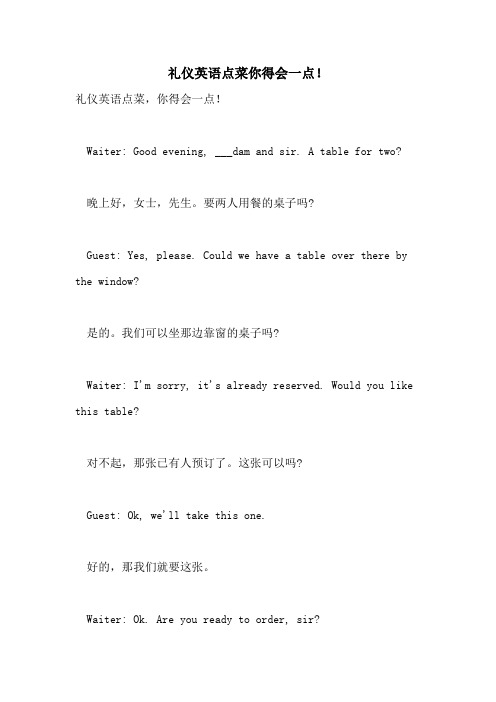 礼仪英语点菜你得会一点！

礼仪英语点菜，你得会一点！

Waiter: Good evening, ___dam and sir. A table for two?

晚上好，女士，先生。要两人用餐的桌子吗？

Guest: Yes, please. Could we have a table over there by the window?

是的。我们可以坐那边靠窗的桌子吗？

Waiter: I'm sorry, it's already reserved. Would you like this table?

对不起，那张已有人预订了。这张可以吗？

Guest: Ok, we'll take this one.

好的，那我们就要这张。

Waiter: Ok. Are you ready to order, sir?